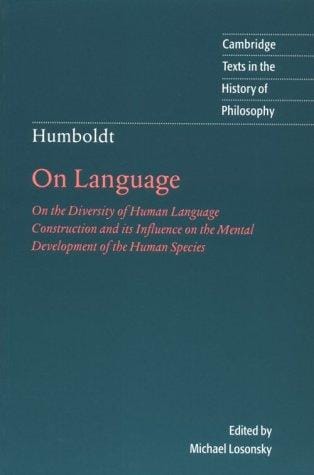 Cambridge
Texts in the
History of
Philosophy

Humboldt

On Language

On the Diversity of Human Language Construction and its Influence on the Mental Development of the Human Species

Edited by
Michael Losonsky